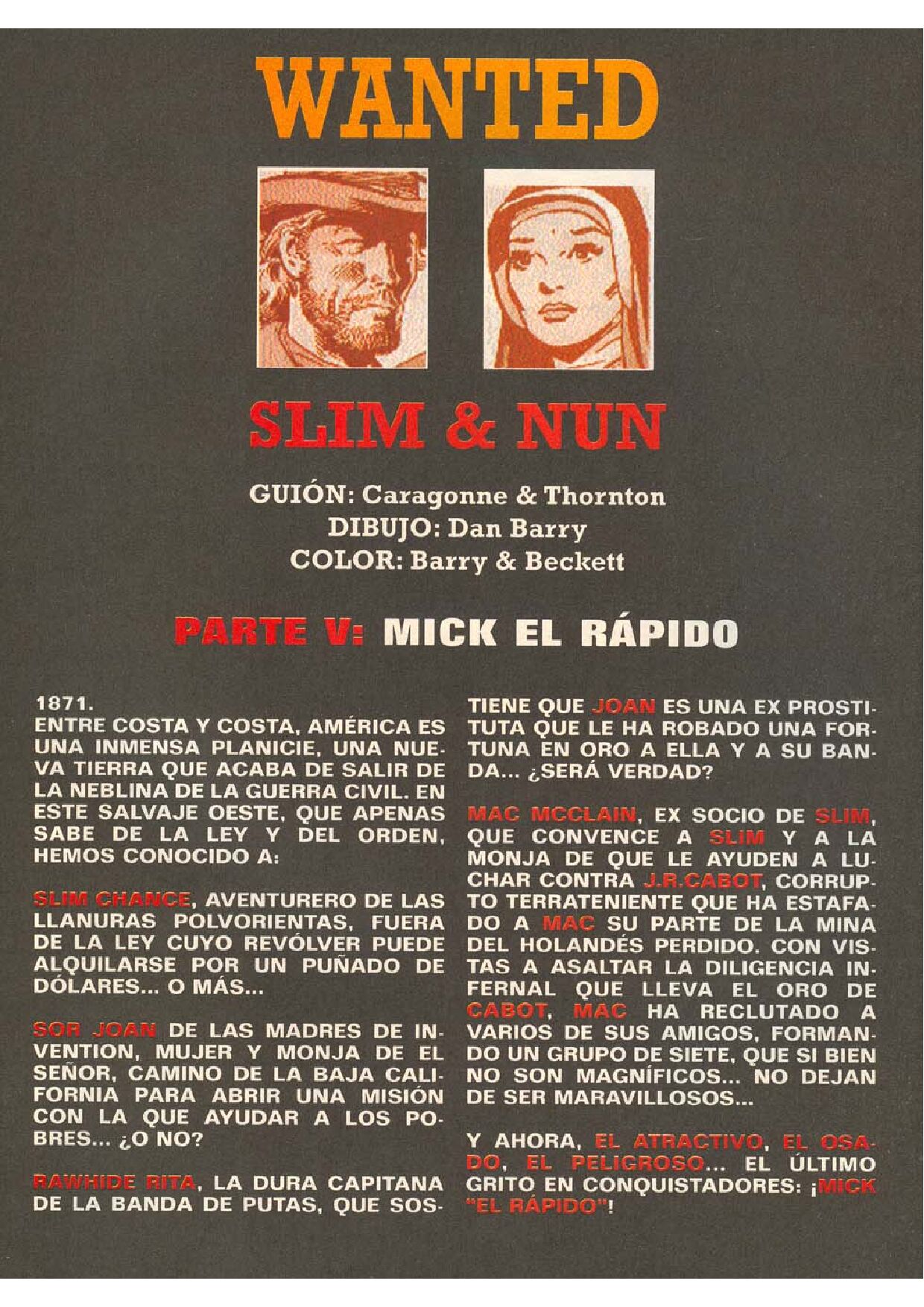 WANTED

SLIM & NUN

GUIÓN: Caragonne & Thornton
DIBUJO: Dan Barry
COLOR: Barry & Beckett

PARTE V: MICK EL RÁPIDO

1871.
ENTRE COSTA Y COSTA, AMÉRICA ES UNA INMENSA PLANICIE, UNA NUEVA TIERRA QUE ACABA DE SALIR DE LA NEBLINA DE LA GUERRA CIVIL. EN ESTE SALVAJE OESTE, QUE APENAS SABE DE LA LEY Y DEL ORDEN, HEMOS CONOCIDO A:

SLIM CHANCE, AVENTURERO DE LAS LLANURAS POLVORIENTAS, FUERA DE LA LEY CUYO REVÓLVER PUEDE ALQUILARSE POR UN PUÑADO DE DÓLARES... O MÁS...

SOR JOAN DE LAS MADRES DE INVENTION, MUJER Y MONJA DE EL SEÑOR, CAMINO DE LA BAJA CALIFORNIA PARA ABRIR UNA MISIÓN CON LA QUE AYUDAR A LOS POBRES... ¿O NO?

RAWHIDE RITA, LA DURA CAPITANA DE LA BANDA DE PUTAS, QUE SOSTIENE QUE JOAN ES UNA EX PROSTITUTA QUE LE HA ROBADO UNA FORTUNA EN ORO A ELLA Y A SU BANDA... ¿SERÁ VERDAD?

MAC MCCLAIN, EX SOCIO DE SLIM, QUE CONVENCE A SLIM Y A LA MONJA DE QUE LE AYUDEN A LUCHAR CONTRA J.R.CABOT, CORRUPTO TERRATENIENTE QUE HA ESTAFADO A MAC SU PARTE DE LA MINA DEL HOLANDÉS PERDIDO. CON VISTAS A ASALTAR LA DILIGENCIA INFERNAL QUE LLEVA EL ORO DE CABOT, MAC HA RECLUTADO A VARIOS DE SUS AMIGOS, FORMANDO UN GRUPO DE SIETE, QUE SI BIEN NO SON MAGNÍFICOS... NO DEJAN DE SER MARAVILLOSOS...

Y AHORA, EL ATRACTIVO, EL OSADO, EL PELIGROSO... EL ÚLTIMO GRITO EN CONQUISTADORES: ¡MICK "EL RÁPIDO"!